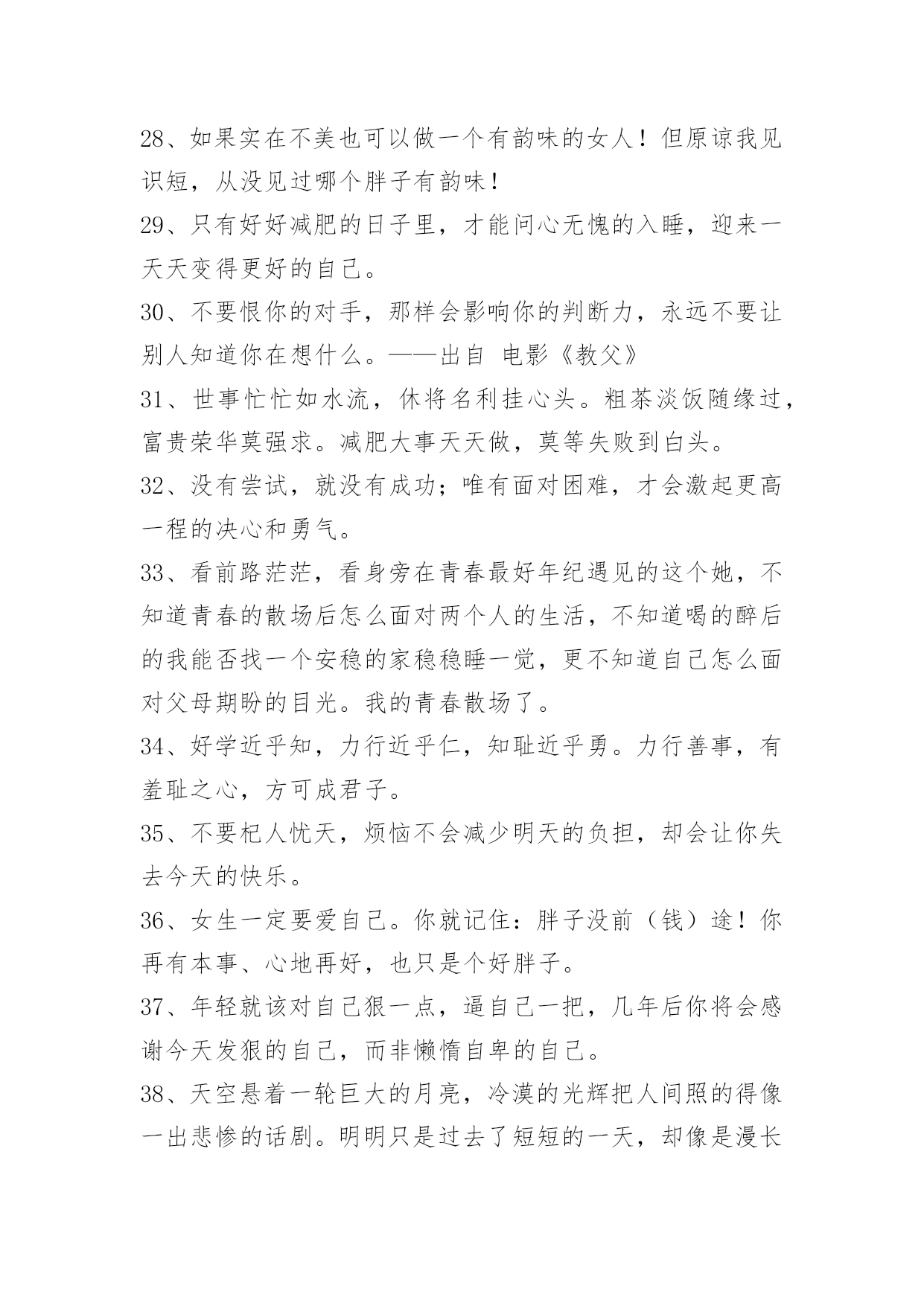 28、如果实在不美也可以做一个有韵味的女人！但原谅我见识短，从没见过哪个胖子有韵味！

29、只有好好减肥的日子里，才能问心无愧的入睡，迎来一天天变得更好的自己。

30、不要恨你的对手，那样会影响你的判断力，永远不要让别人知道你在想什么。——出自 电影《教父》

31、世事忙忙如水流，休将名利挂心头。粗茶淡饭随缘过，富贵荣华莫强求。减肥大事天天做，莫等失败到白头。

32、没有尝试，就没有成功；唯有面对困难，才会激起更高一程的决心和勇气。

33、看前路茫茫，看身旁在青春最好年纪遇见的这个她，不知道青春的散场后怎么面对两个人的生活，不知道喝的醉后的我能否找一个安稳的家稳稳睡一觉，更不知道自己怎么面对父母期盼的目光。我的青春散场了。

34、好学近乎知，力行近乎仁，知耻近乎勇。力行善事，有羞耻之心，方可成君子。

35、不要杞人忧天，烦恼不会减少明天的负担，却会让你失去今天的快乐。

36、女生一定要爱自己。你就记住：胖子没前（钱）途！你再有本事、心地再好，也只是个好胖子。

37、年轻就该对自己狠一点，逼自己一把，几年后你将会感谢今天发狠的自己，而非懒惰自卑的自己。

38、天空悬着一轮巨大的月亮，冷漠的光辉把人间照的得像一出悲惨的话剧。明明只是过去了短短的一天，却像是漫长